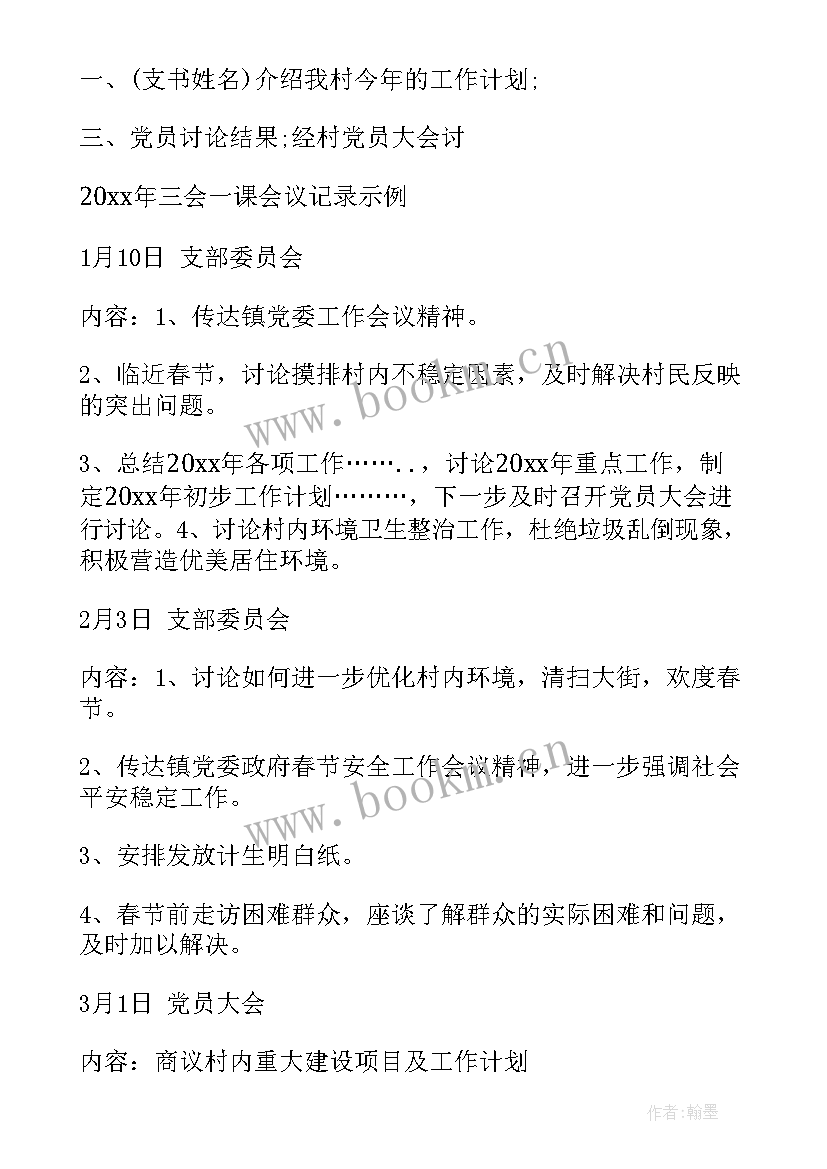 一、(支书姓名)介绍我村今年的工作计划;

三、党员讨论结果;经村党员大会讨

20xx年三会一课会议记录示例

1月10日 支部委员会

内容：1、传达镇党委工作会议精神。

2、临近春节，讨论摸排村内不稳定因素，及时解决村民反映的突出问题。

3、总结20xx年各项工作……..，讨论20xx年重点工作，制定20xx年初步工作计划………，下一步及时召开党员大会进行讨论。4、讨论村内环境卫生整治工作，杜绝垃圾乱倒现象，积极营造优美居住环境。

2月3日 支部委员会

内容：1、讨论如何进一步优化村内环境，清扫大街，欢度春节。

2、传达镇党委政府春节安全工作会议精神，进一步强调社会平安稳定工作。

3、安排发放计生明白纸。

4、春节前走访困难群众，座谈了解群众的实际困难和问题，及时加以解决。

3月1日 党员大会

内容：商议村内重大建设项目及工作计划

www.bookm.cn

www.bookm.cn

作者:翰墨